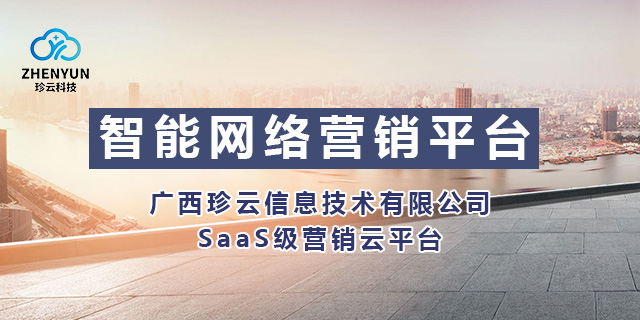 ZHENYUN
珍云科技

智能网络营销平台

广西珍云信息技术有限公司
SaaS级营销云平台